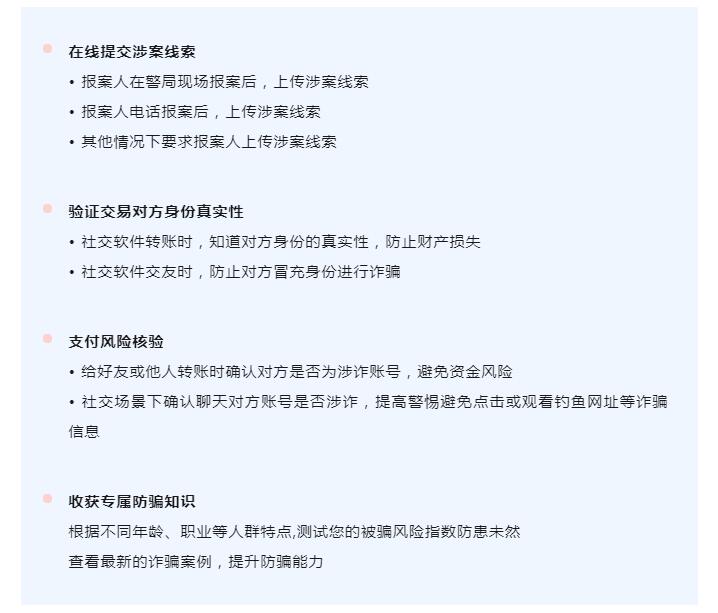 在线提交涉案线索

• 报案人在警局现场报案后，上传涉案线索

• 报案人电话报案后，上传涉案线索

• 其他情况下要求报案人上传涉案线索

验证交易对方身份真实性

• 社交软件转账时，知道对方身份的真实性，防止财产损失

• 社交软件交友时，防止对方冒充身份进行诈骗

支付风险核验

• 给好友或他人转账时确认对方是否为涉诈账号，避免资金风险

• 社交场景下确认聊天对方账号是否涉诈，提高警惕避免点击或观看钓鱼网址等诈骗信息

收获专属防骗知识

根据不同年龄、职业等人群特点,测试您的被骗风险指数防患未然

查看最新的诈骗案例，提升防骗能力